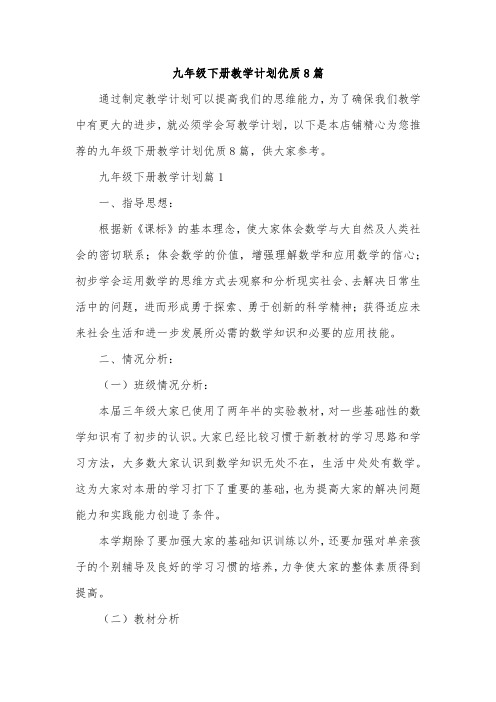 九年级下册教学计划优质8篇

通过制定教学计划可以提高我们的思维能力，为了确保我们教学中有更大的进步，就必须学会写教学计划，以下是本店铺精心为您推荐的九年级下册教学计划优质8篇，供大家参考。

九年级下册教学计划篇1

一、指导思想：

根据新《课标》的基本理念，使大家体会数学与大自然及人类社会的密切联系；体会数学的价值，增强理解数学和应用数学的信心；初步学会运用数学的思维方式去观察和分析现实社会、去解决日常生活中的问题，进而形成勇于探索、勇于创新的科学精神；获得适应未来社会生活和进一步发展所必需的数学知识和必要的应用技能。

二、情况分析：

（一）班级情况分析：

本届三年级大家已使用了两年半的实验教材，对一些基础性的数学知识有了初步的认识。大家已经比较习惯于新教材的学习思路和学习方法，大多数大家认识到数学知识无处不在，生活中处处有数学。这为大家对本册的学习打下了重要的基础，也为提高大家的解决问题能力和实践能力创造了条件。

本学期除了要加强大家的基础知识训练以外，还要加强对单亲孩子的个别辅导及良好的学习习惯的培养，力争使大家的整体素质得到提高。

（二）教材分析